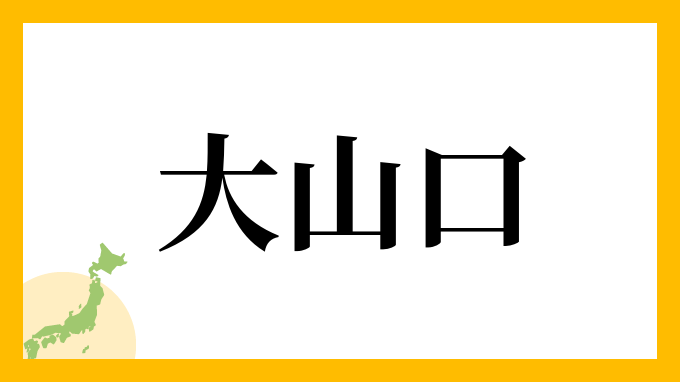 大山口